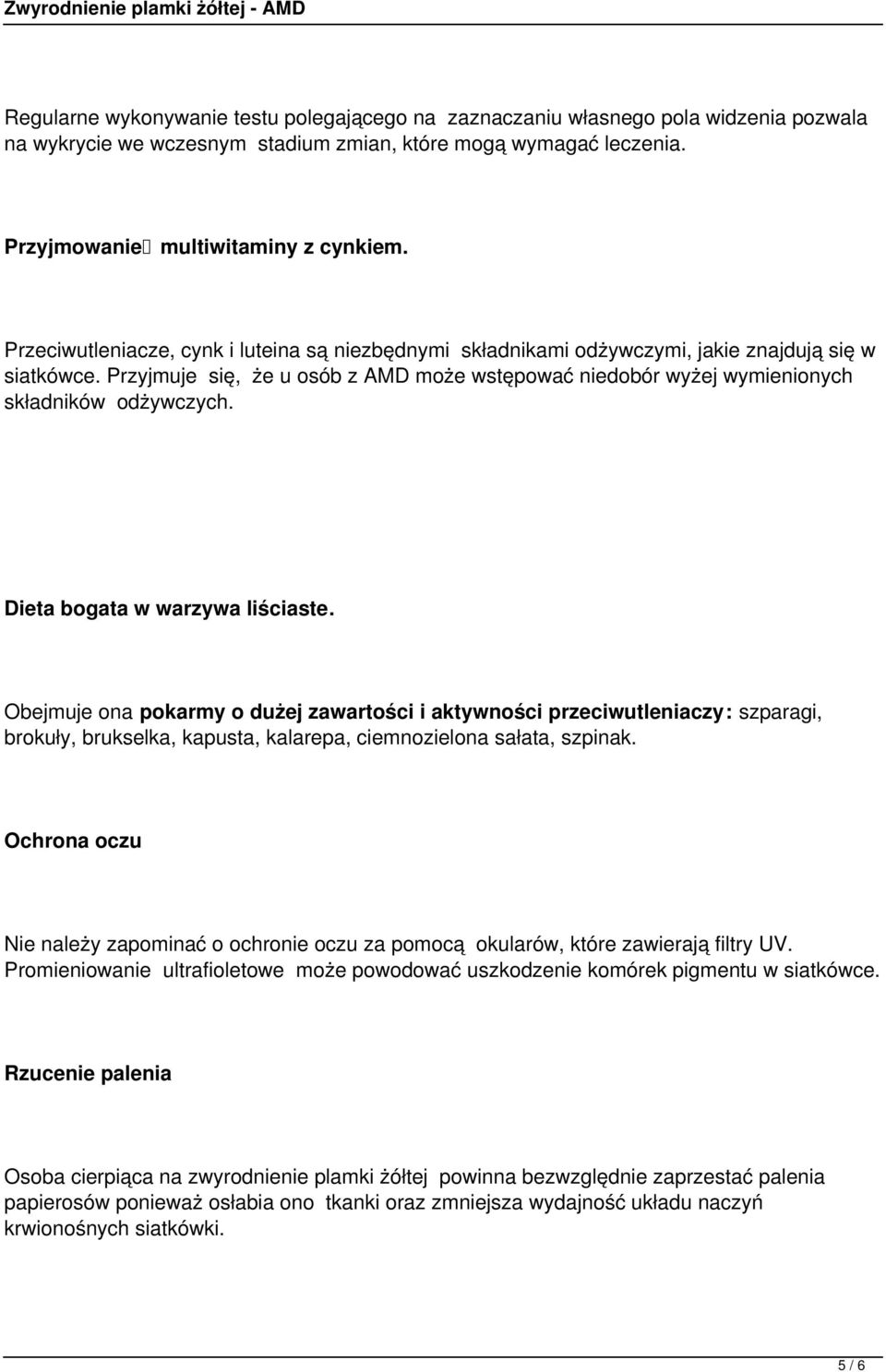 Zwyrodnienie plamki żółtej - AMD

Regularne wykonywanie testu polegającego na zaznaczaniu własnego pola widzenia pozwala na wykrycie we wczesnym stadium zmian, które mogą wymagać leczenia.

Przyjmowanie multiwitaminy z cynkiem.

Przeciwutleniacze, cynk i luteina są niezbędnymi składnikami odżywczymi, jakie znajdują się w siatkówce. Przyjmuje się, że u osób z AMD może wstępować niedobór wyżej wymienionych składników odżywczych.

Dieta bogata w warzywa liściaste.

Obejmuje ona pokarmy o dużej zawartości i aktywności przeciwutleniaczy: szparagi, brokuły, brukselka, kapusta, kalarepa, ciemnozielona sałata, szpinak.

Ochrona oczu

Nie należy zapominać o ochronie oczu za pomocą okularów, które zawierają filtry UV. Promieniowanie ultrafioletowe może powodować uszkodzenie komórek pigmentu w siatkówce.

Rzucenie palenia

Osoba cierpiąca na zwyrodnienie plamki żółtej powinna bezwzględnie zaprzestać palenia papierosów ponieważ osłabia ono tkanki oraz zmniejsza wydajność układu naczyń krwionośnych siatkówki.

5 / 6